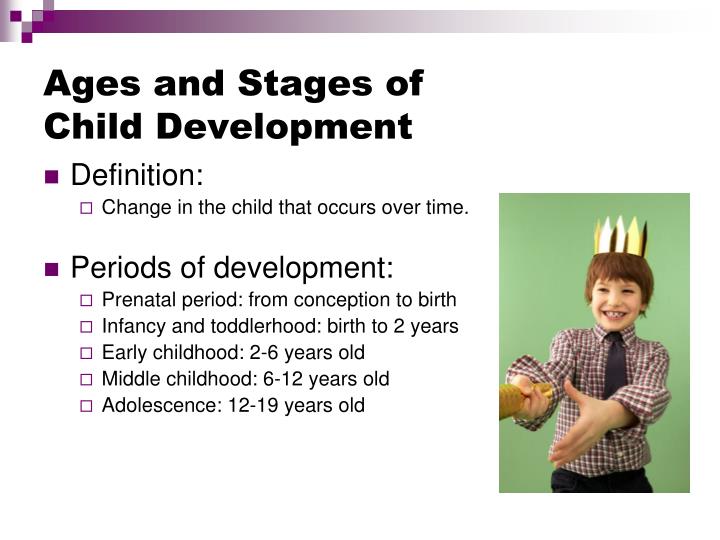 Ages and Stages of Child Development

Definition:
Change in the child that occurs over time.

Periods of development:
Prenatal period: from conception to birth
Infancy and toddlerhood: birth to 2 years
Early childhood: 2-6 years old
Middle childhood: 6-12 years old
Adolescence: 12-19 years old